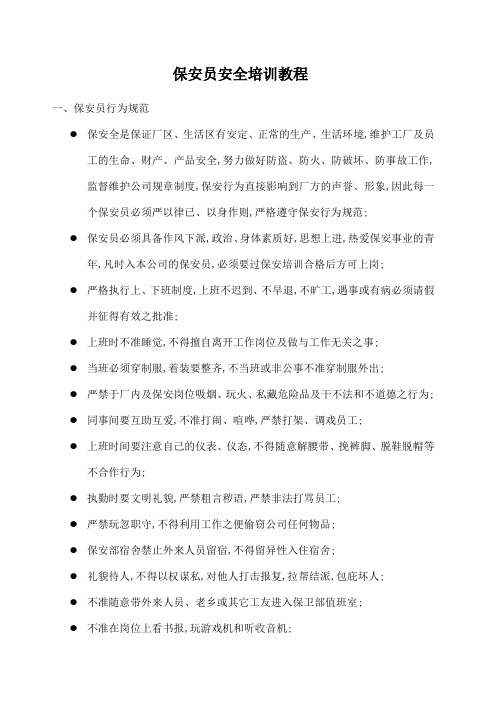 保安员安全培训教程

一、保安员行为规范

● 保安全是保证厂区、生活区有安定、正常的生产、生活环境,维护工厂及员工的生命、财产、产品安全,努力做好防盗、防火、防破坏、防事故工作,监督维护公司规章制度,保安行为直接影响到厂方的声誉、形象,因此每一个保安员必须严以律已、以身作则,严格遵守保安行为规范;

● 保安员必须具备作风下派,政治、身体素质好,思想上进,热爱保安事业的青年,凡时入本公司的保安员,必须要过保安培训合格后方可上岗;

● 严格执行上、下班制度,上班不迟到、不早退,不旷工,遇事或有病必须请假并征得有效之批准;

● 上班时不准睡觉,不得擅自离开工作岗位及做与工作无关之事;

● 当班必须穿制服,着装要整齐,不当班或非公事不准穿制服外出;

● 严禁于厂内及保安岗位吸烟、玩火、私藏危险品及干不法和不道德之行为;

● 同事间要互助互爱,不准打闹、喧哗,严禁打架、调戏员工;

● 上班时间要注意自己的仪表、仪态,不得随意解腰带、挽裤脚、脱鞋脱帽等不合作行为;

● 执勤时要文明礼貌,严禁粗言秽语,严禁非法打骂员工;

● 严禁玩忽职守,不得利用工作之便偷窃公司任何物品;

● 保安部宿舍禁止外来人员留宿,不得留异性入住宿舍;

● 礼貌待人,不得以权谋私,对他人打击报复,拉帮结派,包庇坏人;

● 不准随意带外来人员、老乡或其它工友进入保卫部值班室;

● 不准在岗位上看书报,玩游戏机和听收音机;